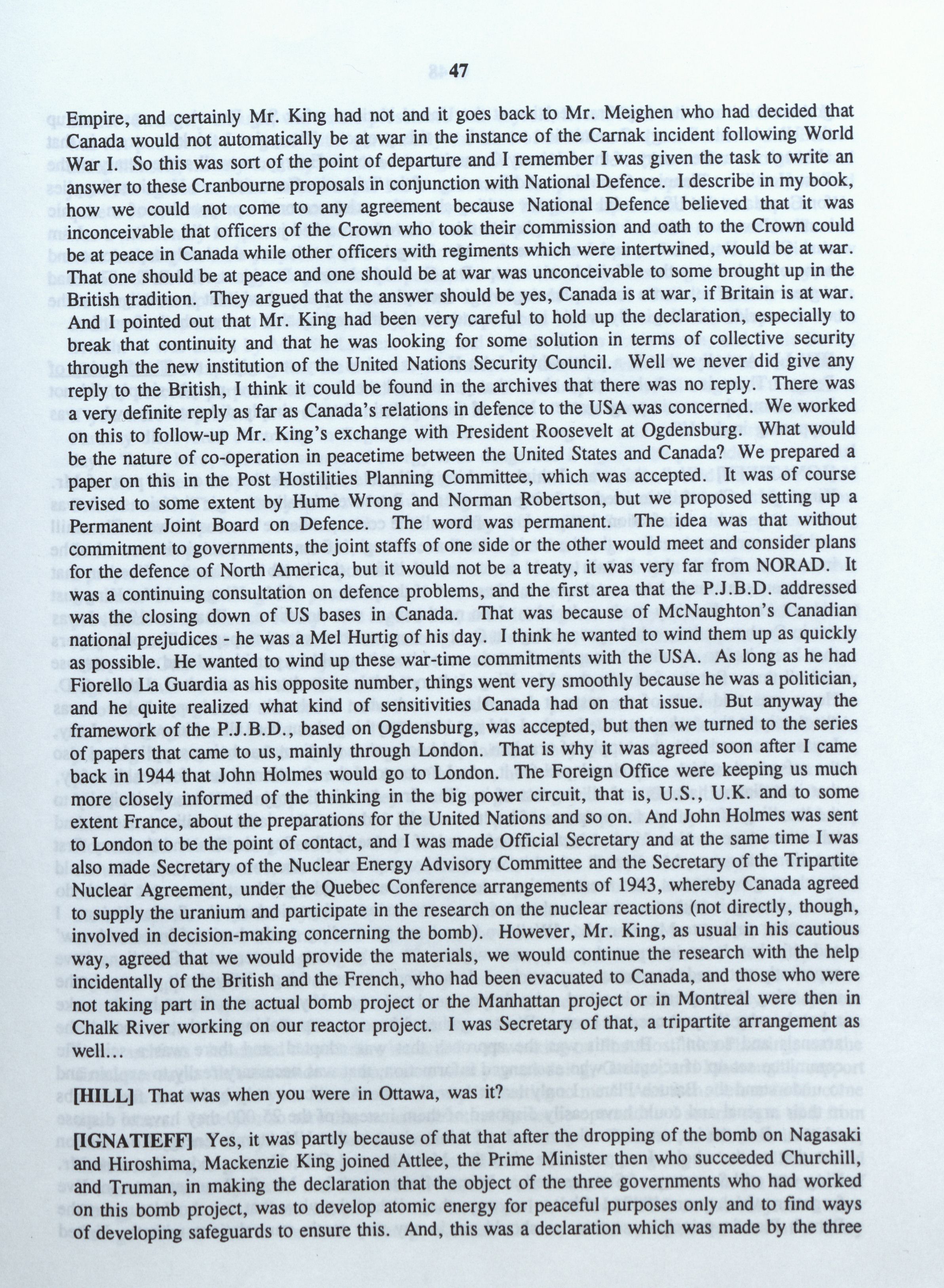 47

Empire, and certainly Mr. King had not and it goes back to Mr. Meighen who had decided that Canada would not automatically be at war in the instance of the Carnak incident following World War I. So this was sort of the point of departure and I remember I was given the task to write an answer to these Cranbourne proposals in conjunction with National Defence. I describe in my book, how we could not come to any agreement because National Defence believed that it was inconceivable that officers of the Crown who took their commission and oath to the Crown could be at peace in Canada while other officers with regiments which were intertwined, would be at war. That one should be at peace and one should be at war was unconceivable to some brought up in the British tradition. They argued that the answer should be yes, Canada is at war, if Britain is at war. And I pointed out that Mr. King had been very careful to hold up the declaration, especially to break that continuity and that he was looking for some solution in terms of collective security through the new institution of the United Nations Security Council. Well we never did give any reply to the British, I think it could be found in the archives that there was no reply. There was a very definite reply as far as Canada's relations in defence to the USA was concerned. We worked on this to follow-up Mr. King's exchange with President Roosevelt at Ogdensburg. What would be the nature of co-operation in peacetime between the United States and Canada? We prepared a paper on this in the Post Hostilities Planning Committee, which was accepted. It was of course revised to some extent by Hume Wrong and Norman Robertson, but we proposed setting up a Permanent Joint Board on Defence. The word was permanent. The idea was that without commitment to governments, the joint staffs of one side or the other would meet and consider plans for the defence of North America, but it would not be a treaty, it was very far from NORAD. It was a continuing consultation on defence problems, and the first area that the P.J.B.D. addressed was the closing down of US bases in Canada. That was because of McNaughton's Canadian national prejudices - he was a Mel Hurtig of his day. I think he wanted to wind them up as quickly as possible. He wanted to wind up these war-time commitments with the USA. As long as he had Fiorello La Guardia as his opposite number, things went very smoothly because he was a politician, and he quite realized what kind of sensitivities Canada had on that issue. But anyway the framework of the P.J.B.D., based on Ogdensburg, was accepted, but then we turned to the series of papers that came to us, mainly through London. That is why it was agreed soon after I came back in 1944 that John Holmes would go to London. The Foreign Office were keeping us much more closely informed of the thinking in the big power circuit, that is, U.S., U.K. and to some extent France, about the preparations for the United Nations and so on. And John Holmes was sent to London to be the point of contact, and I was made Official Secretary and at the same time I was also made Secretary of the Nuclear Energy Advisory Committee and the Secretary of the Tripartite Nuclear Agreement, under the Quebec Conference arrangements of 1943, whereby Canada agreed to supply the uranium and participate in the research on the nuclear reactions (not directly, though, involved in decision-making concerning the bomb). However, Mr. King, as usual in his cautious way, agreed that we would provide the materials, we would continue the research with the help incidentally of the British and the French, who had been evacuated to Canada, and those who were not taking part in the actual bomb project or the Manhattan project or in Montreal were then in Chalk River working on our reactor project. I was Secretary of that, a tripartite arrangement as well...

[HILL] That was when you were in Ottawa, was it?

[IGNATIEFF] Yes, it was partly because of that that after the dropping of the bomb on Nagasaki and Hiroshima, Mackenzie King joined Attlee, the Prime Minister then who succeeded Churchill, and Truman, in making the declaration that the object of the three governments who had worked on this bomb project, was to develop atomic energy for peaceful purposes only and to find ways of developing safeguards to ensure this. And, this was a declaration which was made by the three